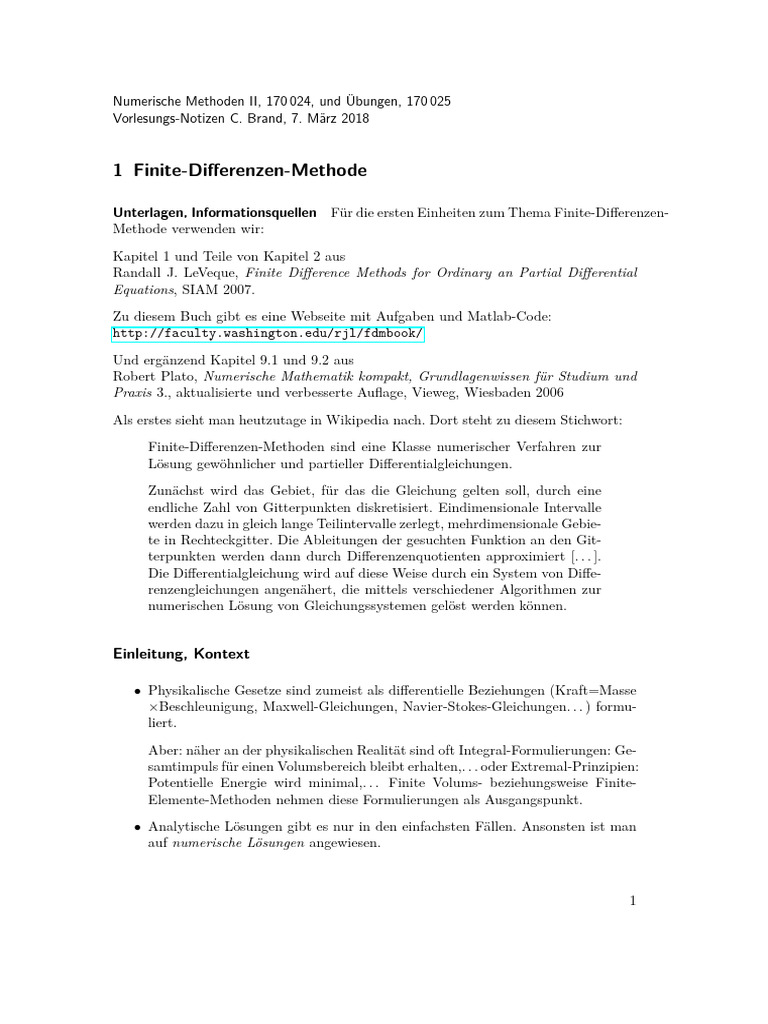 Numerische Methoden II, 170 024, und Übungen, 170 025
Vorlesungs-Notizen C. Brand, 7. März 2018

1 Finite-Differenzen-Methode

Unterlagen, Informationsquellen Für die ersten Einheiten zum Thema Finite-Differenzen-Methode verwenden wir:

Kapitel 1 und Teile von Kapitel 2 aus
Randall J. LeVeque, Finite Difference Methods for Ordinary an Partial Differential Equations, SIAM 2007.

Zu diesem Buch gibt es eine Webseite mit Aufgaben und Matlab-Code:
http://faculty.washington.edu/rjl/fdmbook/

Und ergänzend Kapitel 9.1 und 9.2 aus
Robert Plato, Numerische Mathematik kompakt, Grundlagenwissen für Studium und Praxis 3., aktualisierte und verbesserte Auflage, Vieweg, Wiesbaden 2006

Als erstes sieht man heutzutage in Wikipedia nach. Dort steht zu diesem Stichwort:

Finite-Differenzen-Methoden sind eine Klasse numerischer Verfahren zur Lösung gewöhnlicher und partieller Differentialgleichungen.

Zunächst wird das Gebiet, für das die Gleichung gelten soll, durch eine endliche Zahl von Gitterpunkten diskretisiert. Eindimensionale Intervalle werden dazu in gleich lange Teilintervalle zerlegt, mehrdimensionale Gebiete in Rechteckgitter. Die Ableitungen der gesuchten Funktion an den Gitterpunkten werden dann durch Differenzenquotienten approximiert [. . . ]. Die Differentialgleichung wird auf diese Weise durch ein System von Differenzengleichungen angenähert, die mittels verschiedener Algorithmen zur numerischen Lösung von Gleichungssystemen gelöst werden können.

Einleitung, Kontext

• Physikalische Gesetze sind zumeist als differentielle Beziehungen (Kraft=Masse ×Beschleunigung, Maxwell-Gleichungen, Navier-Stokes-Gleichungen. . . ) formuliert.

Aber: näher an der physikalischen Realität sind oft Integral-Formulierungen: Gesamtimpuls für einen Volumsbereich bleibt erhalten,. . . oder Extremal-Prinzipien: Potentielle Energie wird minimal,. . . Finite Volums- beziehungsweise Finite-Elemente-Methoden nehmen diese Formulierungen als Ausgangspunkt.

• Analytische Lösungen gibt es nur in den einfachsten Fällen. Ansonsten ist man auf numerische Lösungen angewiesen.

1